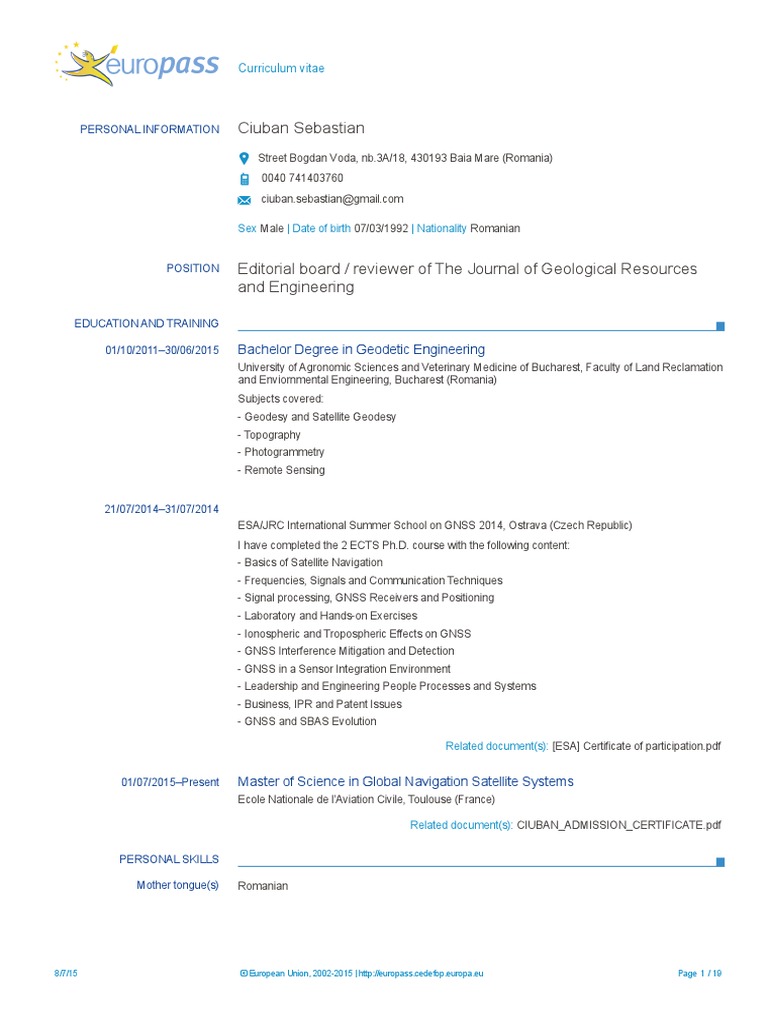 europass Curriculum vitae

PERSONAL INFORMATION Ciuban Sebastian

Street Bogdan Voda, nb.3A/18, 430193 Baia Mare (Romania)

0040 741403760

ciuban.sebastian@gmail.com

Sex Male | Date of birth 07/03/1992 | Nationality Romanian

POSITION Editorial board / reviewer of The Journal of Geological Resources and Engineering

EDUCATION AND TRAINING

01/10/2011–30/06/2015 Bachelor Degree in Geodetic Engineering

University of Agronomic Sciences and Veterinary Medicine of Bucharest, Faculty of Land Reclamation and Enviornmental Engineering, Bucharest (Romania)

Subjects covered:
- Geodesy and Satellite Geodesy
- Topography
- Photogrammetry
- Remote Sensing

21/07/2014–31/07/2014

ESA/JRC International Summer School on GNSS 2014, Ostrava (Czech Republic)

I have completed the 2 ECTS Ph.D. course with the following content:
- Basics of Satellite Navigation
- Frequencies, Signals and Communication Techniques
- Signal processing, GNSS Receivers and Positioning
- Laboratory and Hands-on Exercises
- Ionospheric and Tropospheric Effects on GNSS
- GNSS Interference Mitigation and Detection
- GNSS in a Sensor Integration Environment
- Leadership and Engineering People Processes and Systems
- Business, IPR and Patent Issues
- GNSS and SBAS Evolution

Related document(s): [ESA] Certificate of participation.pdf

01/07/2015–Present Master of Science in Global Navigation Satellite Systems

Ecole Nationale de l'Aviation Civile, Toulouse (France)

Related document(s): CIUBAN_ADMISSION_CERTIFICATE.pdf

PERSONAL SKILLS

Mother tongue(s) Romanian

8/7/15 © European Union, 2002-2015 | http://europass.cedefop.europa.eu Page 1 / 19